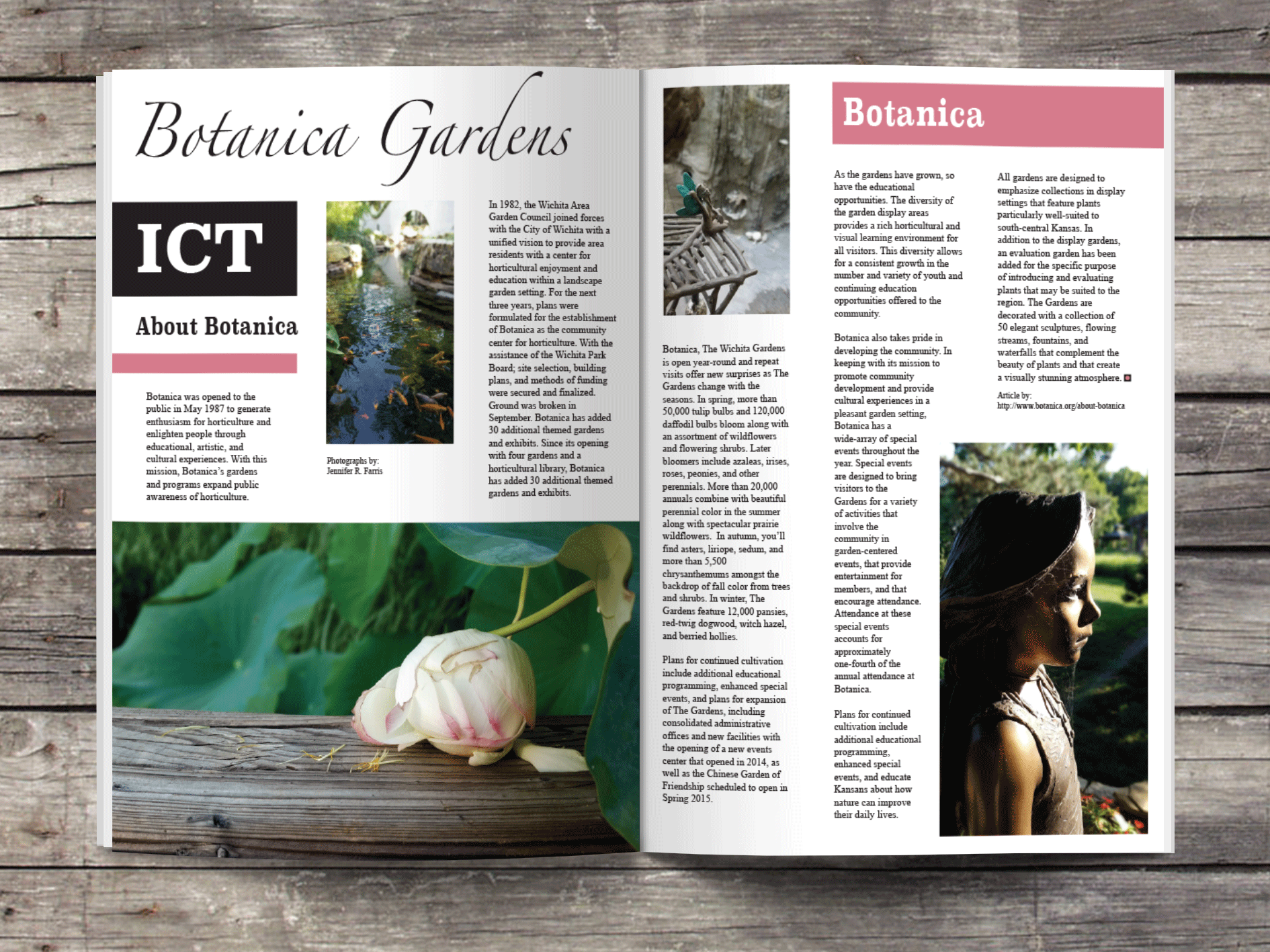 Botanica Gardens

ICT

About Botanica

Botanica was opened to the public in May 1987 to generate enthusiasm for horticulture and enlighten people through educational, artistic, and cultural experiences. With this mission, Botanica's gardens and programs expand public awareness of horticulture.

Photographs by:
Jennifer R. Farris

In 1982, the Wichita Area Garden Council joined forces with the City of Wichita with a unified vision to provide area residents with a center for horticultural enjoyment and education within a landscape garden setting. For the next three years, plans were formulated for the establishment of Botanica as the community center for horticulture. With the assistance of the Wichita Park Board; site selection, building plans, and methods of funding were secured and finalized. Ground was broken in September. Botanica has added 30 additional themed gardens and exhibits. Since its opening with four gardens and a horticultural library, Botanica has added 30 additional themed gardens and exhibits.

Botanica, The Wichita Gardens is open year-round and repeat visits offer new surprises as The Gardens change with the seasons. In spring, more than 50,000 tulip bulbs and 120,000 daffodil bulbs bloom along with an assortment of wildflowers and flowering shrubs. Later bloomers include azaleas, irises, roses, peonies, and other perennials. More than 20,000 annuals combine with beautiful perennial color in the summer along with spectacular prairie wildflowers. In autumn, you'll find asters, liriope, sedum, and more than 5,500 chrysanthemums amongst the backdrop of fall color from trees and shrubs. In winter, The Gardens feature 12,000 pansies, red-twig dogwood, witch hazel, and berried hollies.

Plans for continued cultivation include additional educational programming, enhanced special events, and plans for expansion of The Gardens, including consolidated administrative offices and new facilities with the opening of a new events center that opened in 2014, as well as the Chinese Garden of Friendship scheduled to open in Spring 2015.

Botanica

As the gardens have grown, so have the educational opportunities. The diversity of the garden display areas provides a rich horticultural and visual learning environment for all visitors. This diversity allows for a consistent growth in the number and variety of youth and continuing education opportunities offered to the community.

Botanica also takes pride in developing the community. In keeping with its mission to promote community development and provide cultural experiences in a pleasant garden setting, Botanica has a wide-array of special events throughout the year. Special events are designed to bring visitors to the Gardens for a variety of activities that involve the community in garden-centered events, that provide entertainment for members, and that encourage attendance. Attendance at these special events accounts for approximately one-fourth of the annual attendance at Botanica.

Plans for continued cultivation include additional educational programming, enhanced special events, and educate Kansans about how nature can improve their daily lives.

All gardens are designed to emphasize collections in display settings that feature plants particularly well-suited to south-central Kansas. In addition to the display gardens, an evaluation garden has been added for the specific purpose of introducing and evaluating plants that may be suited to the region. The Gardens are decorated with a collection of 50 elegant sculptures, flowing streams, fountains, and waterfalls that complement the beauty of plants and that create a visually stunning atmosphere.

Article by:
http://www.botanica.org/about-botanica